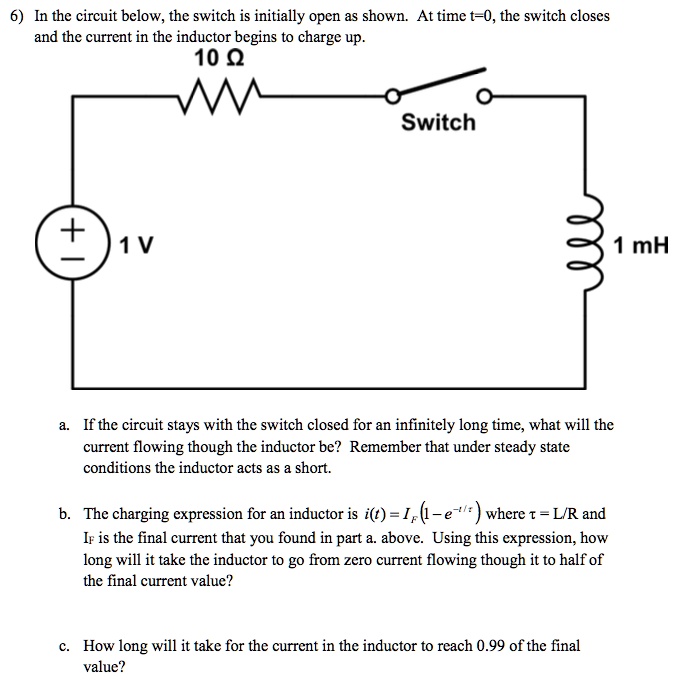 6) In the circuit below, the switch is initially open as shown. At time t=0, the switch closes and the current in the inductor begins to charge up.

10 Ω

Switch

+
−
1 V

1 mH

a. If the circuit stays with the switch closed for an infinitely long time, what will the current flowing though the inductor be? Remember that under steady state conditions the inductor acts as a short.

b. The charging expression for an inductor is $i(t) = I_F\left(1 - e^{-t/\tau}\right)$ where τ = L/R and $I_F$ is the final current that you found in part a. above. Using this expression, how long will it take the inductor to go from zero current flowing though it to half of the final current value?

c. How long will it take for the current in the inductor to reach 0.99 of the final value?